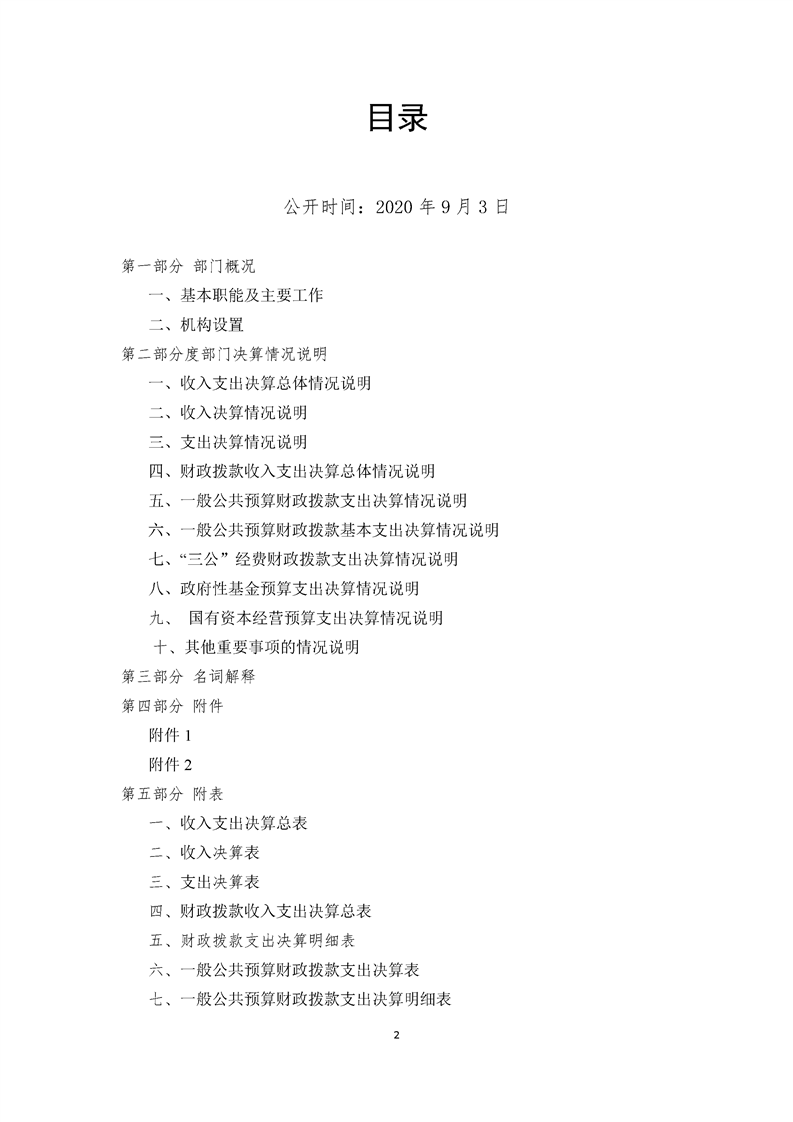 目录

公开时间：2020年9月3日

第一部分 部门概况

一、基本职能及主要工作

二、机构设置

第二部分度部门决算情况说明

一、收入支出决算总体情况说明

二、收入决算情况说明

三、支出决算情况说明

四、财政拨款收入支出决算总体情况说明

五、一般公共预算财政拨款支出决算情况说明

六、一般公共预算财政拨款基本支出决算情况说明

七、“三公”经费财政拨款支出决算情况说明

八、政府性基金预算支出决算情况说明

九、国有资本经营预算支出决算情况说明

十、其他重要事项的情况说明

第三部分 名词解释

第四部分 附件

附件1

附件2

第五部分 附表

一、收入支出决算总表

二、收入决算表

三、支出决算表

四、财政拨款收入支出决算总表

五、财政拨款支出决算明细表

六、一般公共预算财政拨款支出决算表

七、一般公共预算财政拨款支出决算明细表

2